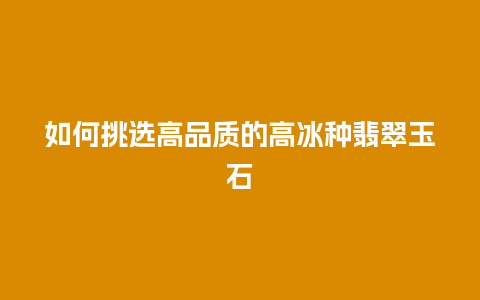 如何挑选高品质的高冰种翡翠玉石